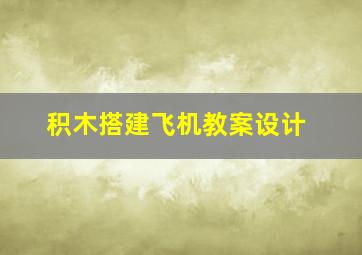 积木搭建飞机教案设计